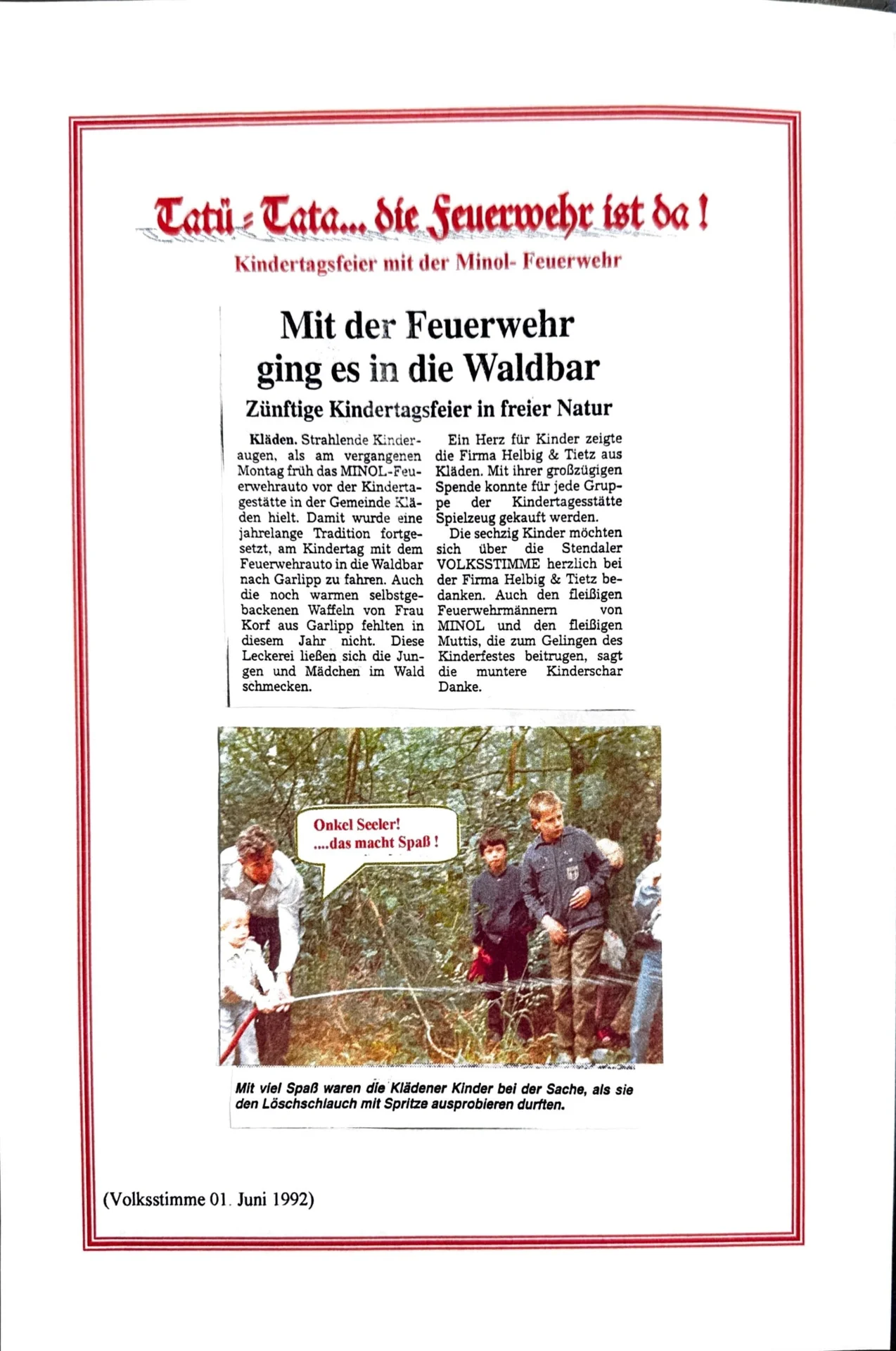 Tatü - Tata... die Feuerwehr ist da !

Kindertagsfeier mit der Minol- Feuerwehr

Mit der Feuerwehr ging es in die Waldbar

Zünftige Kindertagsfeier in freier Natur

Kläden. Strahlende Kinderaugen, als am vergangenen Montag früh das MINOL-Feuerwehrauto vor der Kindertagestätte in der Gemeinde Kläden hielt. Damit wurde eine jahrelange Tradition fortgesetzt, am Kindertag mit dem Feuerwehrauto in die Waldbar nach Garlipp zu fahren. Auch die noch warmen selbstgebackenen Waffeln von Frau Korf aus Garlipp fehlten in diesem Jahr nicht. Diese Leckerei ließen sich die Jungen und Mädchen im Wald schmecken.

Ein Herz für Kinder zeigte die Firma Helbig & Tietz aus Kläden. Mit ihrer großzügigen Spende konnte für jede Gruppe der Kindertagesstätte Spielzeug gekauft werden.

Die sechzig Kinder möchten sich über die Stendaler VOLKSSTIMME herzlich bei der Firma Helbig & Tietz bedanken. Auch den fleißigen Feuerwehrmännern von MINOL und den fleißigen Muttis, die zum Gelingen des Kinderfestes beitrugen, sagt die muntere Kinderschar Danke.

Onkel Seeler! ....das macht Spaß !

Mit viel Spaß waren die Klädener Kinder bei der Sache, als sie den Löschschlauch mit Spritze ausprobieren durften.

(Volksstimme 01. Juni 1992)